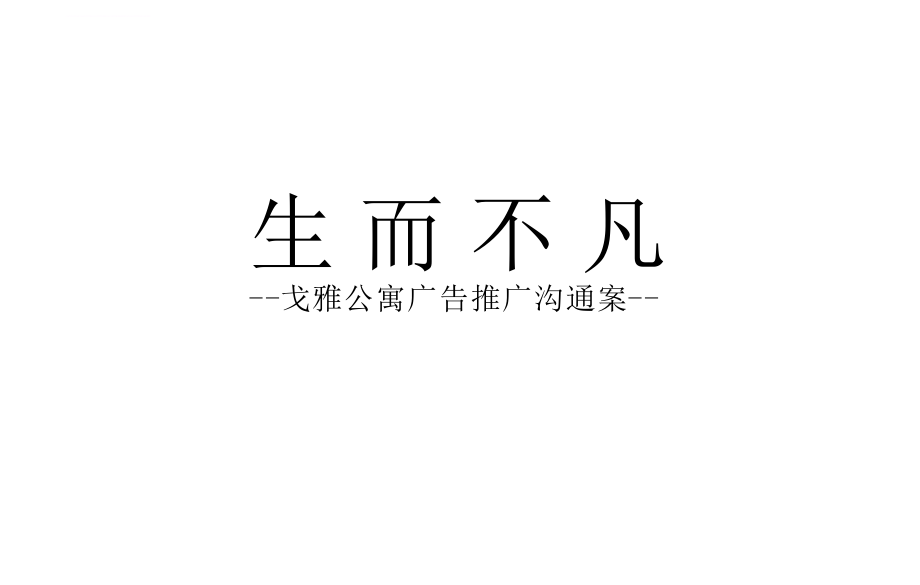 生而不凡

--戈雅公寓广告推广沟通案--